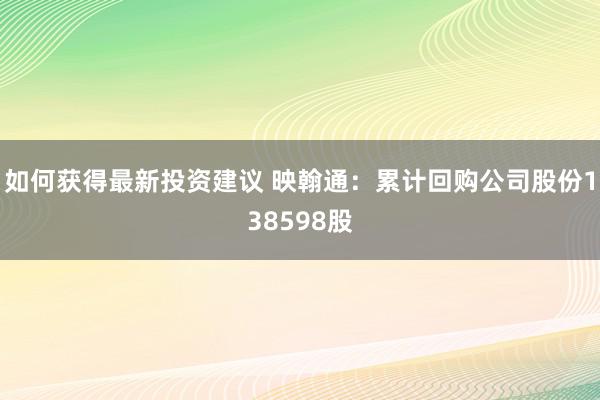 如何获得最新投资建议 映翰通：累计回购公司股份138598股